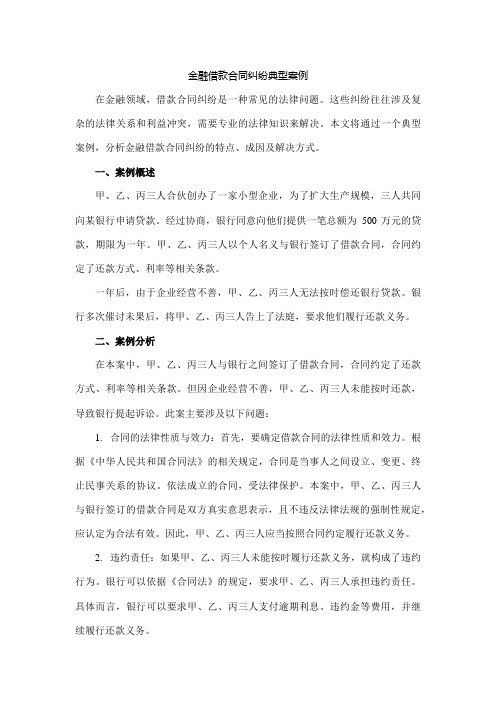 金融借款合同纠纷典型案例

在金融领域，借款合同纠纷是一种常见的法律问题。这些纠纷往往涉及复杂的法律关系和利益冲突，需要专业的法律知识来解决。本文将通过一个典型案例，分析金融借款合同纠纷的特点、成因及解决方式。

一、案例概述

甲、乙、丙三人合伙创办了一家小型企业，为了扩大生产规模，三人共同向某银行申请贷款。经过协商，银行同意向他们提供一笔总额为 500 万元的贷款，期限为一年。甲、乙、丙三人以个人名义与银行签订了借款合同，合同约定了还款方式、利率等相关条款。

一年后，由于企业经营不善，甲、乙、丙三人无法按时偿还银行贷款。银行多次催讨未果后，将甲、乙、丙三人告上了法庭，要求他们履行还款义务。

二、案例分析

在本案中，甲、乙、丙三人与银行之间签订了借款合同，合同约定了还款方式、利率等相关条款。但因企业经营不善，甲、乙、丙三人未能按时还款，导致银行提起诉讼。此案主要涉及以下问题：

1. 合同的法律性质与效力：首先，要确定借款合同的法律性质和效力。根据《中华人民共和国合同法》的相关规定，合同是当事人之间设立、变更、终止民事关系的协议。依法成立的合同，受法律保护。本案中，甲、乙、丙三人与银行签订的借款合同是双方真实意思表示，且不违反法律法规的强制性规定，应认定为合法有效。因此，甲、乙、丙三人应当按照合同约定履行还款义务。

2. 违约责任：如果甲、乙、丙三人未能按时履行还款义务，就构成了违约行为。银行可以依据《合同法》的规定，要求甲、乙、丙三人承担违约责任。具体而言，银行可以要求甲、乙、丙三人支付逾期利息、违约金等费用，并继续履行还款义务。